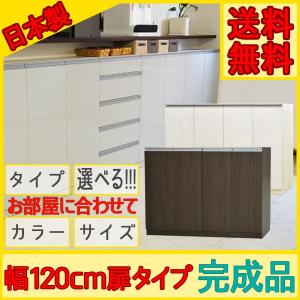 日本製

送料無料

タイプ 選べる!!!

お部屋に合わせて

カラー サイズ

幅120cm扉タイプ 完成品